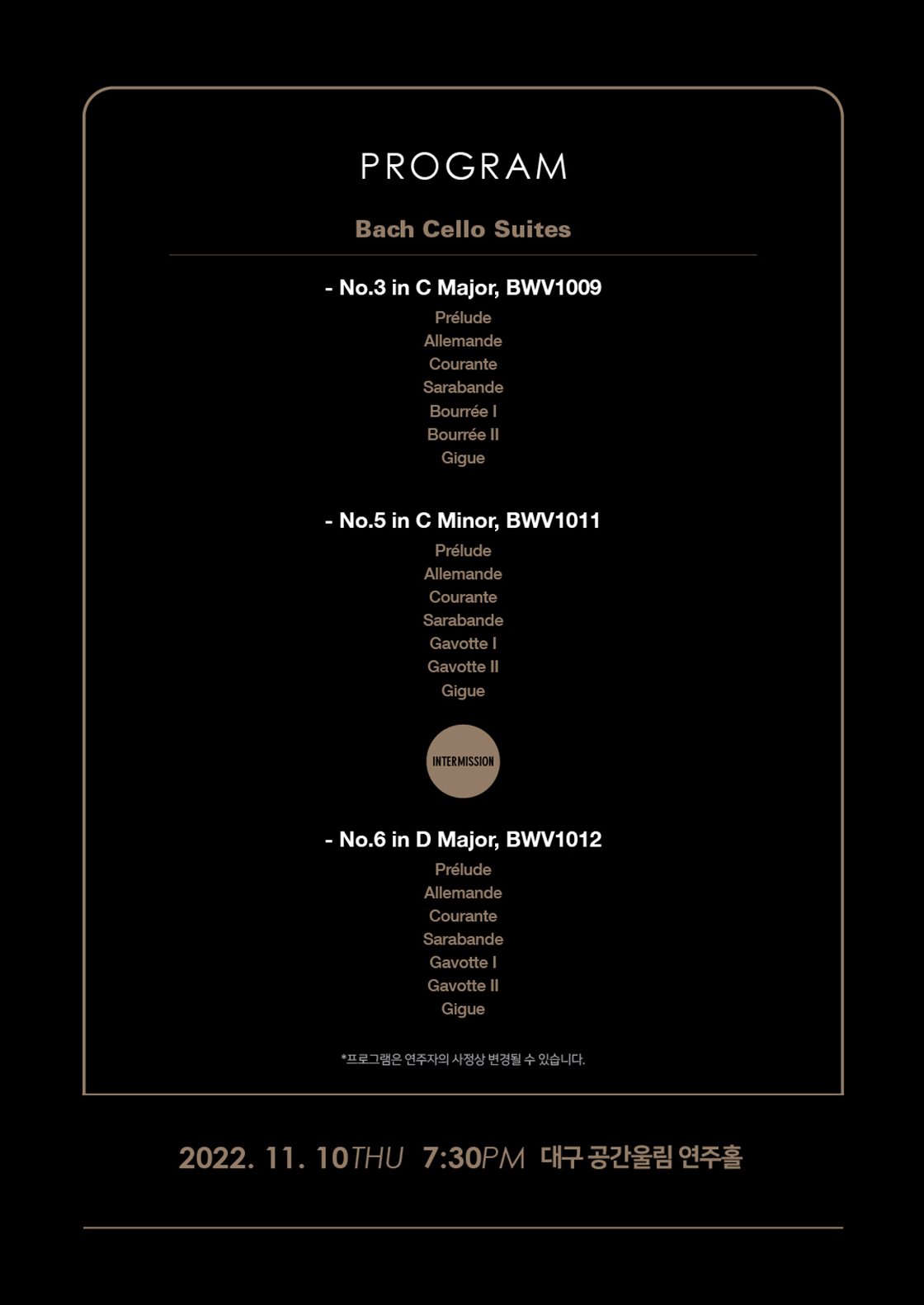 PROGRAM

Bach Cello Suites

- No.3 in C Major, BWV1009

Prélude
Allemande
Courante
Sarabande
Bourrée I
Bourrée II
Gigue

- No.5 in C Minor, BWV1011

Prélude
Allemande
Courante
Sarabande
Gavotte I
Gavotte II
Gigue

INTERMISSION

- No.6 in D Major, BWV1012

Prélude
Allemande
Courante
Sarabande
Gavotte I
Gavotte II
Gigue

*프로그램은 연주자의 사정상 변경될 수 있습니다.

2022. 11. 10THU 7:30PM 대구 공간울림 연주홀